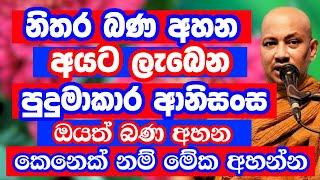 නිතර බණ අහන
අයට ලැබෙන
පුදුමාකාර ආනිසංස
ඔයත් බණ අහන
කෙනෙක් නම් මේක අහන්න